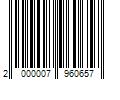 2 000007 960657